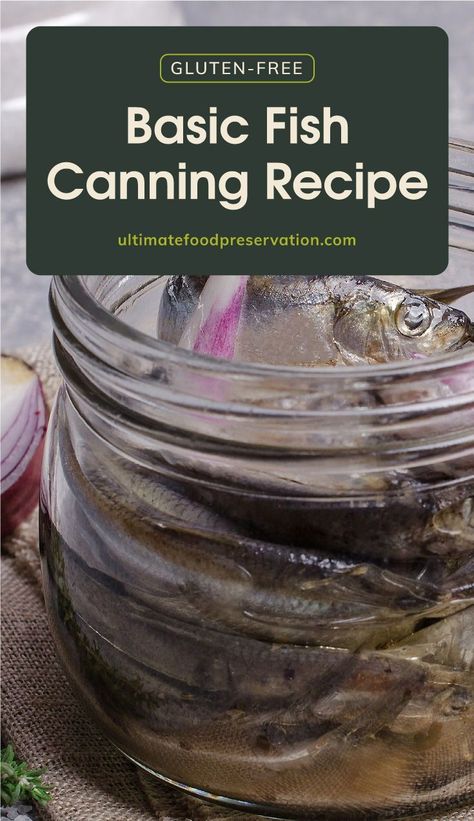 GLUTEN-FREE

Basic Fish Canning Recipe

ultimatefoodpreservation.com